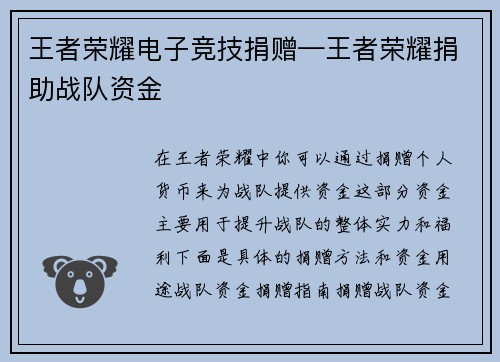 王者荣耀电子竞技捐赠—王者荣耀捐助战队资金

在王者荣耀中你可以通过捐赠个人货币来为战队提供资金这部分资金主要用于提升战队的整体实力和福利下面是具体的捐赠方法和资金用途战队资金捐赠指南捐赠战队资金